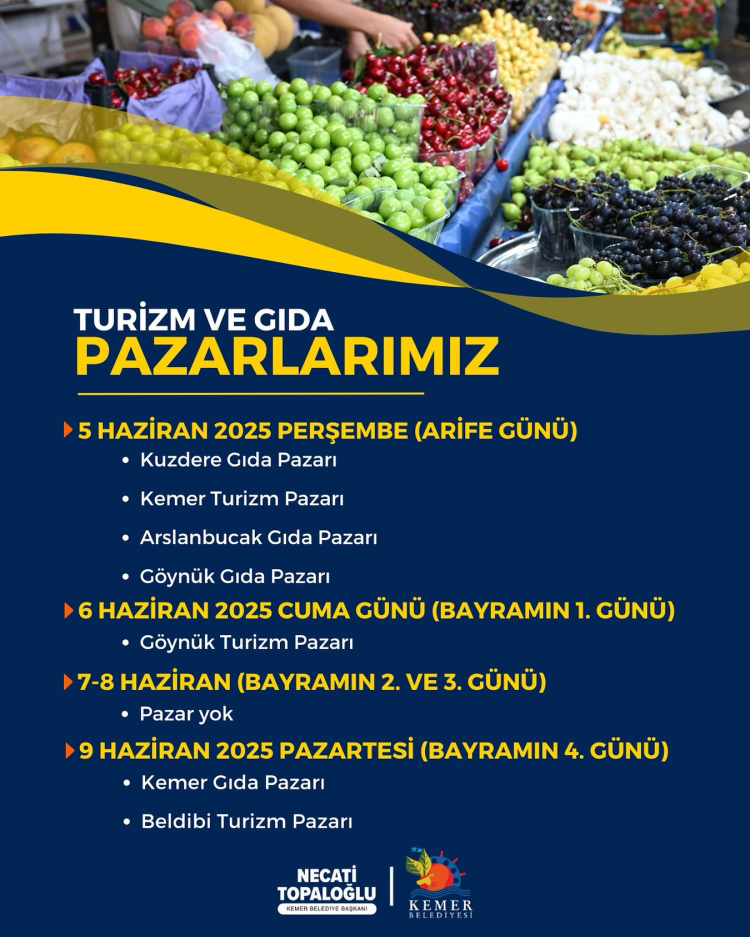 TURİZM VE GIDA
PAZARLARIMIZ

5 HAZİRAN 2025 PERŞEMBE (ARİFE GÜNÜ)
• Kuzdere Gıda Pazarı
• Kemer Turizm Pazarı
• Arslanbucak Gıda Pazarı
• Göynük Gıda Pazarı

6 HAZİRAN 2025 CUMA GÜNÜ (BAYRAMIN 1. GÜNÜ)
• Göynük Turizm Pazarı

7-8 HAZİRAN (BAYRAMIN 2. VE 3. GÜNÜ)
• Pazar yok

9 HAZİRAN 2025 PAZARTESİ (BAYRAMIN 4. GÜNÜ)
• Kemer Gıda Pazarı
• Beldibi Turizm Pazarı

NECATİ TOPALOĞLU
KEMER BELEDİYE BAŞKANI

KEMER BELEDİYESİ